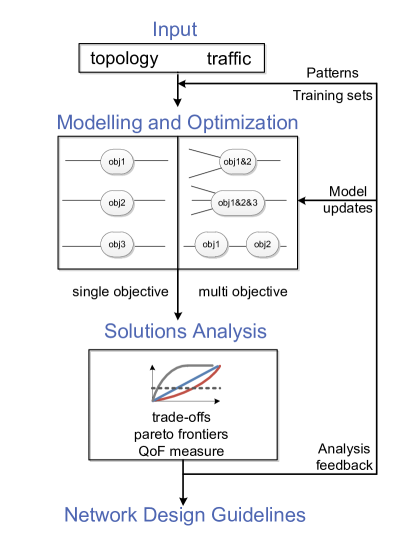 Input

topology traffic

Patterns

Training sets

Modelling and Optimization

obj1

obj2

obj3

obj1&2

obj1&2&3

obj1 obj2

Model updates

single objective multi objective

Solutions Analysis

trade-offs
pareto frontiers
QoF measure

Analysis feedback

Network Design Guidelines